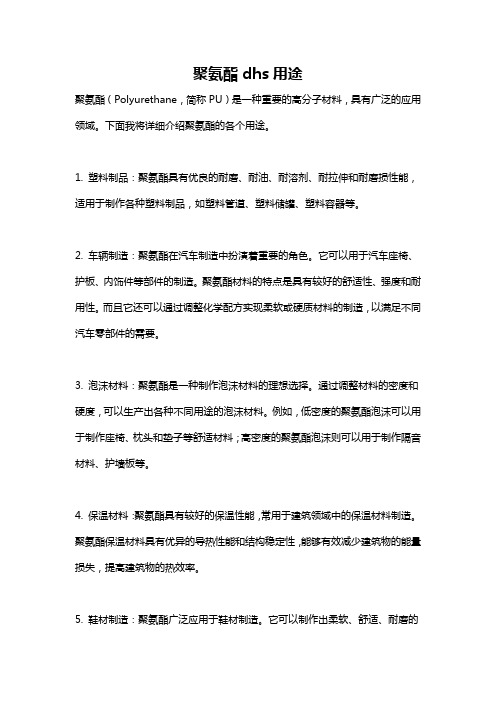 聚氨酯 dhs 用途

聚氨酯（Polyurethane，简称 PU）是一种重要的高分子材料，具有广泛的应用领域。下面我将详细介绍聚氨酯的各个用途。

1. 塑料制品：聚氨酯具有优良的耐磨、耐油、耐溶剂、耐拉伸和耐磨损性能，适用于制作各种塑料制品，如塑料管道、塑料储罐、塑料容器等。

2. 车辆制造：聚氨酯在汽车制造中扮演着重要的角色。它可以用于汽车座椅、护板、内饰件等部件的制造。聚氨酯材料的特点是具有较好的舒适性、强度和耐用性。而且它还可以通过调整化学配方实现柔软或硬质材料的制造，以满足不同汽车零部件的需要。

3. 泡沫材料：聚氨酯是一种制作泡沫材料的理想选择。通过调整材料的密度和硬度，可以生产出各种不同用途的泡沫材料。例如，低密度的聚氨酯泡沫可以用于制作座椅、枕头和垫子等舒适材料；高密度的聚氨酯泡沫则可以用于制作隔音材料、护墙板等。

4. 保温材料：聚氨酯具有较好的保温性能，常用于建筑领域中的保温材料制造。聚氨酯保温材料具有优异的导热性能和结构稳定性，能够有效减少建筑物的能量损失，提高建筑物的热效率。

5. 鞋材制造：聚氨酯广泛应用于鞋材制造。它可以制作出柔软、舒适、耐磨的